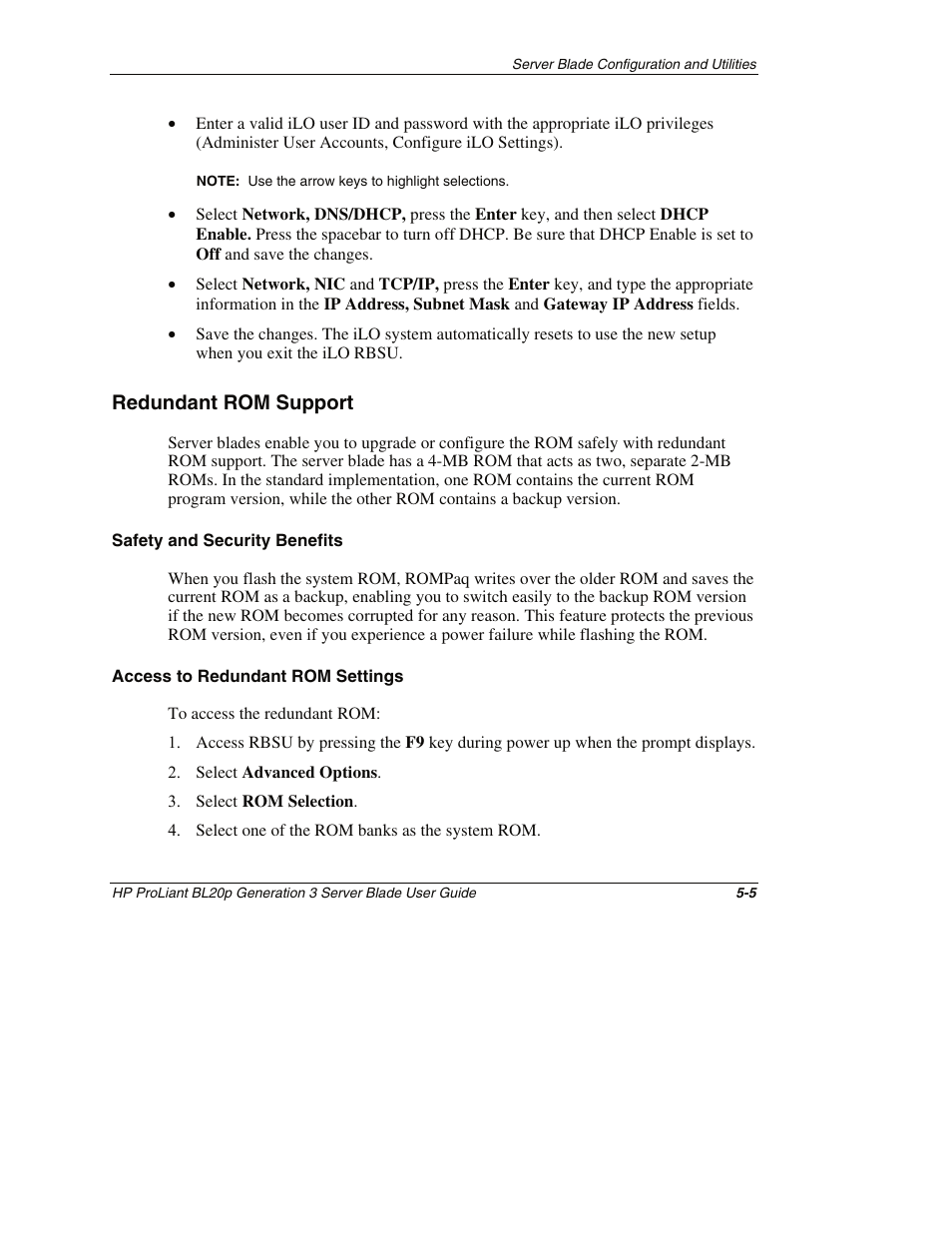 Server Blade Configuration and Utilities

• Enter a valid iLO user ID and password with the appropriate iLO privileges (Administer User Accounts, Configure iLO Settings).

NOTE: Use the arrow keys to highlight selections.

• Select Network, DNS/DHCP, press the Enter key, and then select DHCP Enable. Press the spacebar to turn off DHCP. Be sure that DHCP Enable is set to Off and save the changes.

• Select Network, NIC and TCP/IP, press the Enter key, and type the appropriate information in the IP Address, Subnet Mask and Gateway IP Address fields.

• Save the changes. The iLO system automatically resets to use the new setup when you exit the iLO RBSU.

Redundant ROM Support

Server blades enable you to upgrade or configure the ROM safely with redundant ROM support. The server blade has a 4-MB ROM that acts as two, separate 2-MB ROMs. In the standard implementation, one ROM contains the current ROM program version, while the other ROM contains a backup version.

Safety and Security Benefits

When you flash the system ROM, ROMPaq writes over the older ROM and saves the current ROM as a backup, enabling you to switch easily to the backup ROM version if the new ROM becomes corrupted for any reason. This feature protects the previous ROM version, even if you experience a power failure while flashing the ROM.

Access to Redundant ROM Settings

To access the redundant ROM:

1. Access RBSU by pressing the F9 key during power up when the prompt displays.

2. Select Advanced Options.

3. Select ROM Selection.

4. Select one of the ROM banks as the system ROM.

HP ProLiant BL20p Generation 3 Server Blade User Guide 5-5